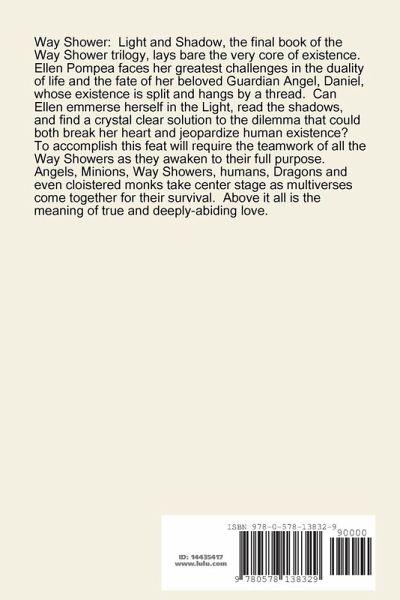 Way Shower: Light and Shadow, the final book of the Way Shower trilogy, lays bare the very core of existence. Ellen Pompea faces her greatest challenges in the duality of life and the fate of her beloved Guardian Angel, Daniel, whose existence is split and hangs by a thread. Can Ellen emmerse herself in the Light, read the shadows, and find a crystal clear solution to the dilemma that could both break her heart and jeopardize human existence? To accomplish this feat will require the teamwork of all the Way Showers as they awaken to their full purpose. Angels, Minions, Way Showers, humans, Dragons and even cloistered monks take center stage as multiverses come together for their survival. Above it all is the meaning of true and deeply-abiding love.

ISBN 978-0-578-13832-9

90000

ID: 14435417
www.lulu.com

9 780578 138329